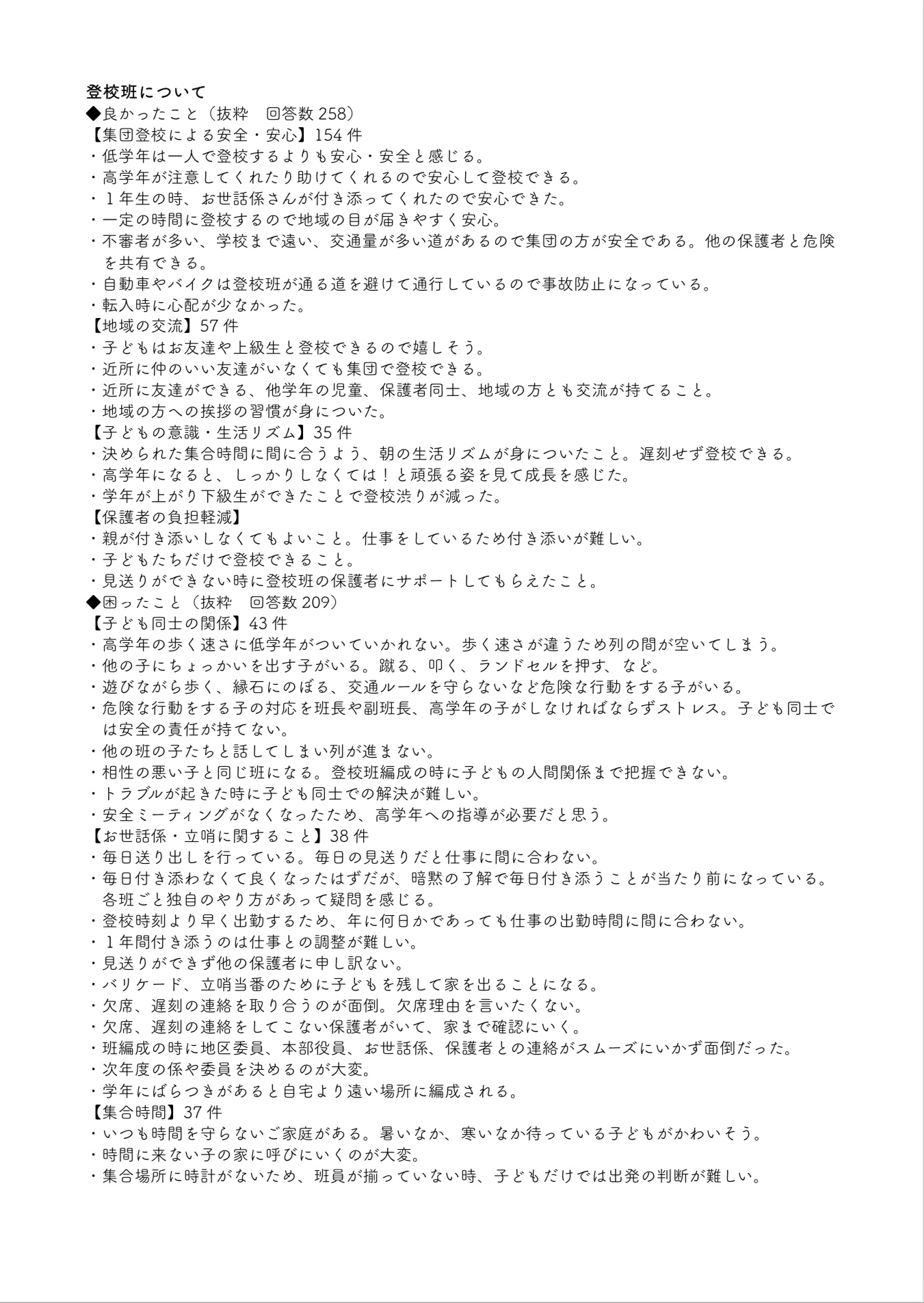 登校班について
◆良かったこと（抜粋　回答数 258）
【集団登校による安全・安心】154 件
・低学年は一人で登校するよりも安心・安全と感じる。
・高学年が注意してくれたり助けてくれるので安心して登校できる。
・１年生の時、お世話係さんが付き添ってくれたので安心できた。
・一定の時間に登校するので地域の目が届きやすく安心。
・不審者が多い、学校まで遠い、交通量が多い道があるので集団の方が安全である。他の保護者と危険を共有できる。
・自動車やバイクは登校班が通る道を避けて通行しているので事故防止になっている。
・転入時に心配が少なかった。
【地域の交流】57 件
・子どもはお友達や上級生と登校できるので嬉しそう。
・近所に仲のいい友達がいなくても集団で登校できる。
・近所に友達ができる、他学年の児童、保護者同士、地域の方とも交流が持てること。
・地域の方への挨拶の習慣が身についた。
【子どもの意識・生活リズム】35 件
・決められた集合時間に間に合うよう、朝の生活リズムが身についたこと。遅刻せず登校できる。
・高学年になると、しっかりしなくては！と頑張る姿を見て成長を感じた。
・学年が上がり下級生ができたことで登校渋りが減った。
【保護者の負担軽減】
・親が付き添いしなくてもよいこと。仕事をしているため付き添いが難しい。
・子どもたちだけで登校できること。
・見送りができない時に登校班の保護者にサポートしてもらえたこと。
◆困ったこと（抜粋　回答数 209）
【子ども同士の関係】43 件
・高学年の歩く速さに低学年がついていかれない。歩く速さが違うため列の間が空いてしまう。
・他の子にちょっかいを出す子がいる。蹴る、叩く、ランドセルを押す、など。
・遊びながら歩く、縁石にのぼる、交通ルールを守らないなど危険な行動をする子がいる。
・危険な行動をする子の対応を班長や副班長、高学年の子がしなければならずストレス。子ども同士では安全の責任が持てない。
・他の班の子たちと話してしまい列が進まない。
・相性の悪い子と同じ班になる。登校班編成の時に子どもの人間関係まで把握できない。
・トラブルが起きた時に子ども同士での解決が難しい。
・安全ミーティングがなくなったため、高学年への指導が必要だと思う。
【お世話係・立哨に関すること】38 件
・毎日送り出しを行っている。毎日の見送りだと仕事に間に合わない。
・毎日付き添わなくて良くなったはずだが、暗黙の了解で毎日付き添うことが当たり前になっている。各班ごと独自のやり方があって疑問を感じる。
・登校時刻より早く出勤するため、年に何日かであっても仕事の出勤時間に間に合わない。
・１年間付き添うのは仕事との調整が難しい。
・見送りができず他の保護者に申し訳ない。
・バリケード、立哨当番のために子どもを残して家を出ることになる。
・欠席、遅刻の連絡を取り合うのが面倒。欠席理由を言いたくない。
・欠席、遅刻の連絡をしてこない保護者がいて、家まで確認にいく。
・班編成の時に地区委員、本部役員、お世話係、保護者との連絡がスムーズにいかず面倒だった。
・次年度の係や委員を決めるのが大変。
・学年にばらつきがあると自宅より遠い場所に編成される。
【集合時間】37 件
・いつも時間を守らないご家庭がある。暑いなか、寒いなか待っている子どもがかわいそう。
・時間に来ない子の家に呼びにいくのが大変。
・集合場所に時計がないため、班員が揃っていない時、子どもだけでは出発の判断が難しい。